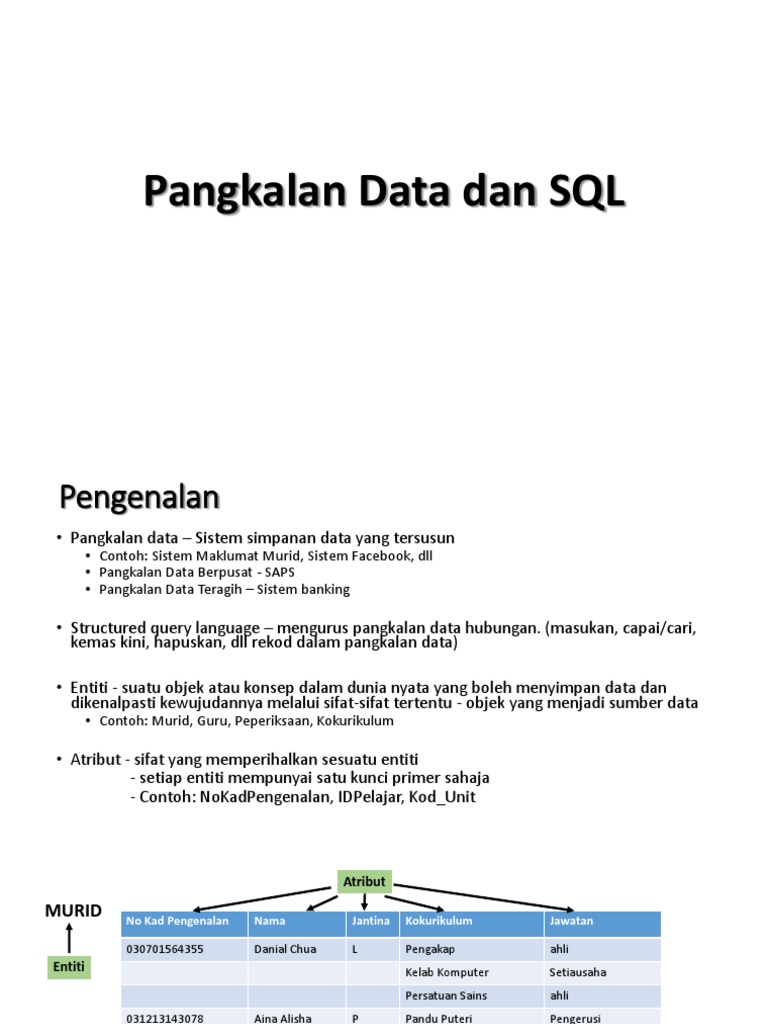 Pangkalan Data dan SQL

Pengenalan

• Pangkalan data – Sistem simpanan data yang tersusun
  • Contoh: Sistem Maklumat Murid, Sistem Facebook, dll
  • Pangkalan Data Berpusat - SAPS
  • Pangkalan Data Teragih – Sistem banking

• Structured query language – mengurus pangkalan data hubungan. (masukan, capai/cari, kemas kini, hapuskan, dll rekod dalam pangkalan data)

• Entiti - suatu objek atau konsep dalam dunia nyata yang boleh menyimpan data dan dikenalpasti kewujudannya melalui sifat-sifat tertentu - objek yang menjadi sumber data
  • Contoh: Murid, Guru, Peperiksaan, Kokurikulum

• Atribut - sifat yang memperihalkan sesuatu entiti
  - setiap entiti mempunyai satu kunci primer sahaja
  - Contoh: NoKadPengenalan, IDPelajar, Kod_Unit

Atribut

MURID

Entiti

| No Kad Pengenalan | Nama | Jantina | Kokurikulum | Jawatan |
|---|---|---|---|---|
| 030701564355 | Danial Chua | L | Pengakap | ahli |
| | | | Kelab Komputer | Setiausaha |
| | | | Persatuan Sains | ahli |
| 031213143078 | Aina Alisha | P | Pandu Puteri | Pengerusi |